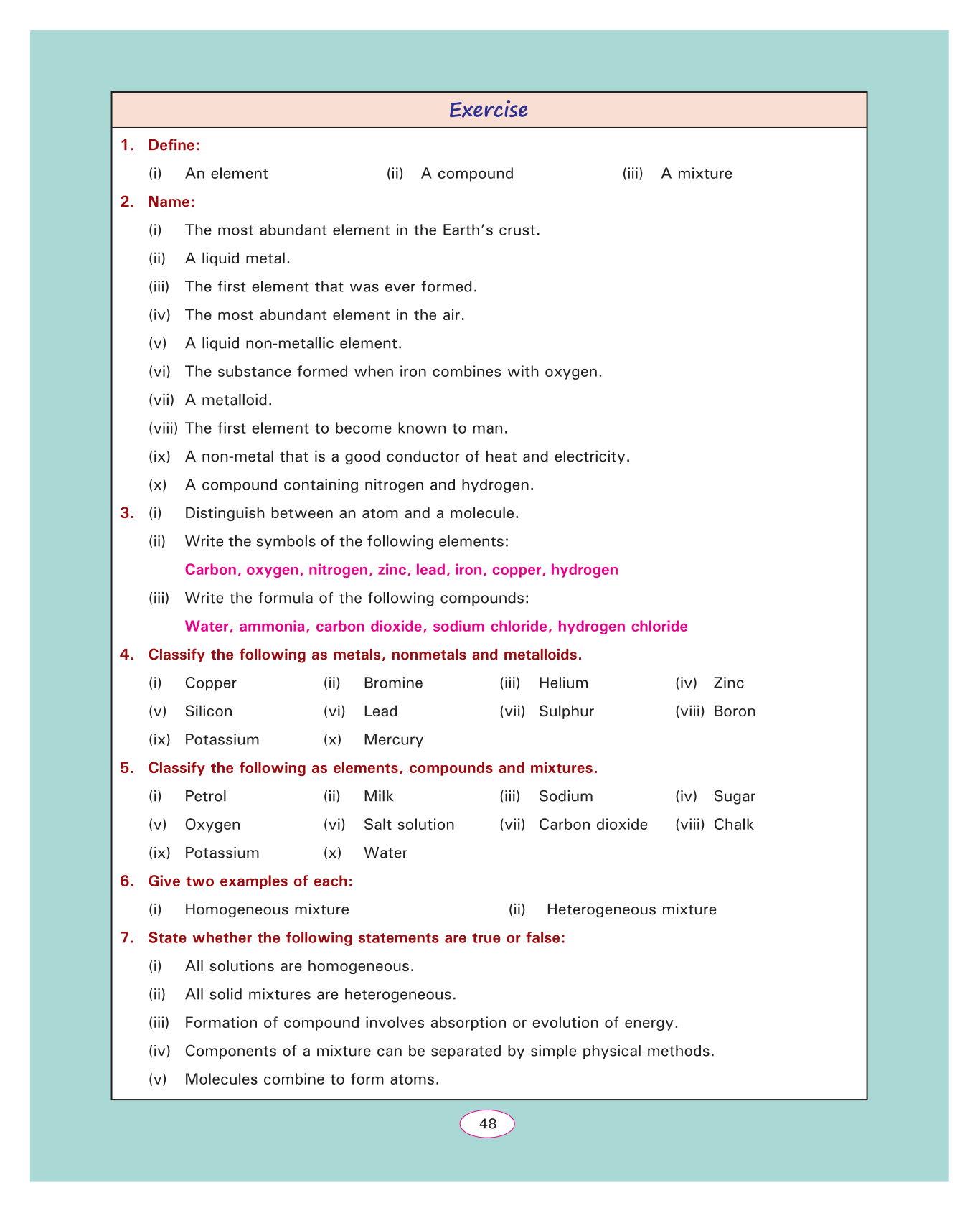 Exercise

1. Define:

(i) An element (ii) A compound (iii) A mixture

2. Name:

(i) The most abundant element in the Earth's crust.

(ii) A liquid metal.

(iii) The first element that was ever formed.

(iv) The most abundant element in the air.

(v) A liquid non-metallic element.

(vi) The substance formed when iron combines with oxygen.

(vii) A metalloid.

(viii) The first element to become known to man.

(ix) A non-metal that is a good conductor of heat and electricity.

(x) A compound containing nitrogen and hydrogen.

3. (i) Distinguish between an atom and a molecule.

(ii) Write the symbols of the following elements:

Carbon, oxygen, nitrogen, zinc, lead, iron, copper, hydrogen

(iii) Write the formula of the following compounds:

Water, ammonia, carbon dioxide, sodium chloride, hydrogen chloride

4. Classify the following as metals, nonmetals and metalloids.

(i) Copper (ii) Bromine (iii) Helium (iv) Zinc

(v) Silicon (vi) Lead (vii) Sulphur (viii) Boron

(ix) Potassium (x) Mercury

5. Classify the following as elements, compounds and mixtures.

(i) Petrol (ii) Milk (iii) Sodium (iv) Sugar

(v) Oxygen (vi) Salt solution (vii) Carbon dioxide (viii) Chalk

(ix) Potassium (x) Water

6. Give two examples of each:

(i) Homogeneous mixture (ii) Heterogeneous mixture

7. State whether the following statements are true or false:

(i) All solutions are homogeneous.

(ii) All solid mixtures are heterogeneous.

(iii) Formation of compound involves absorption or evolution of energy.

(iv) Components of a mixture can be separated by simple physical methods.

(v) Molecules combine to form atoms.

48